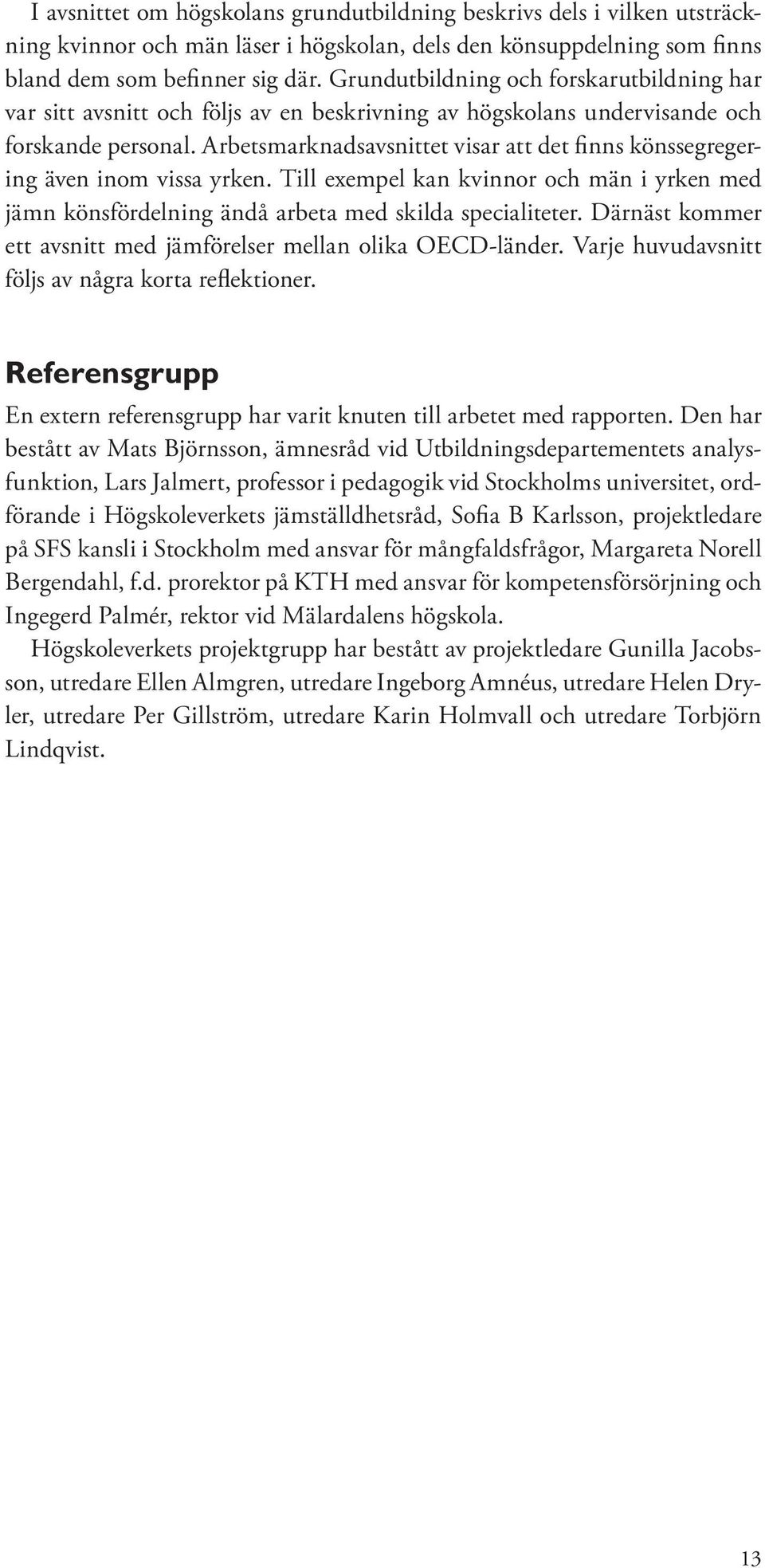 I avsnittet om högskolans grundutbildning beskrivs dels i vilken utsträckning kvinnor och män läser i högskolan, dels den könsuppdelning som finns bland dem som befinner sig där. Grundutbildning och forskarutbildning har var sitt avsnitt och följs av en beskrivning av högskolans undervisande och forskande personal. Arbetsmarknadsavsnittet visar att det finns könssegregering även inom vissa yrken. Till exempel kan kvinnor och män i yrken med jämn könsfördelning ändå arbeta med skilda specialiteter. Därnäst kommer ett avsnitt med jämförelser mellan olika OECD-länder. Varje huvudavsnitt följs av några korta reflektioner.

Referensgrupp

En extern referensgrupp har varit knuten till arbetet med rapporten. Den har bestått av Mats Björnsson, ämnesråd vid Utbildningsdepartementets analysfunktion, Lars Jalmert, professor i pedagogik vid Stockholms universitet, ordförande i Högskoleverkets jämställdhetsråd, Sofia B Karlsson, projektledare på SFS kansli i Stockholm med ansvar för mångfaldsfrågor, Margareta Norell Bergendahl, f.d. prorektor på KTH med ansvar för kompetensförsörjning och Ingegerd Palmér, rektor vid Mälardalens högskola.

Högskoleverkets projektgrupp har bestått av projektledare Gunilla Jacobsson, utredare Ellen Almgren, utredare Ingeborg Amnéus, utredare Helen Dryler, utredare Per Gillström, utredare Karin Holmvall och utredare Torbjörn Lindqvist.

13